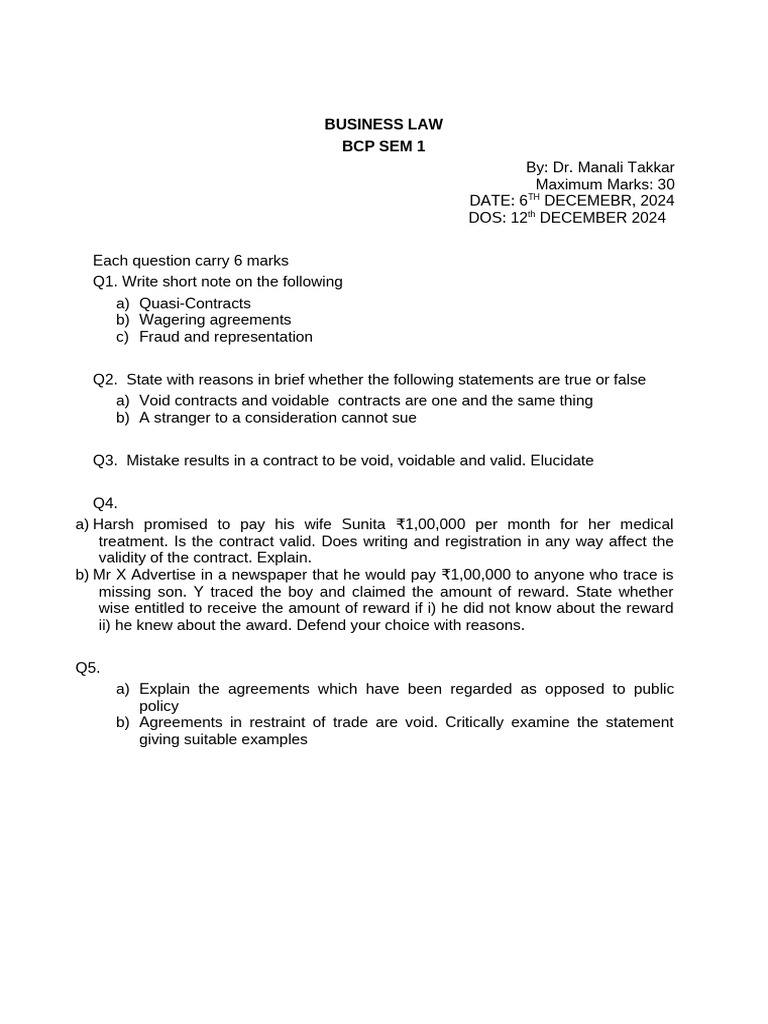 BUSINESS LAW
BCP SEM 1

By: Dr. Manali Takkar
Maximum Marks: 30
DATE: 6TH DECEMEBR, 2024
DOS: 12th DECEMBER 2024

Each question carry 6 marks
Q1. Write short note on the following
a) Quasi-Contracts
b) Wagering agreements
c) Fraud and representation

Q2. State with reasons in brief whether the following statements are true or false
a) Void contracts and voidable contracts are one and the same thing
b) A stranger to a consideration cannot sue

Q3. Mistake results in a contract to be void, voidable and valid. Elucidate

Q4.
a) Harsh promised to pay his wife Sunita ₹1,00,000 per month for her medical treatment. Is the contract valid. Does writing and registration in any way affect the validity of the contract. Explain.
b) Mr X Advertise in a newspaper that he would pay ₹1,00,000 to anyone who trace is missing son. Y traced the boy and claimed the amount of reward. State whether wise entitled to receive the amount of reward if i) he did not know about the reward ii) he knew about the award. Defend your choice with reasons.

Q5.
a) Explain the agreements which have been regarded as opposed to public policy
b) Agreements in restraint of trade are void. Critically examine the statement giving suitable examples